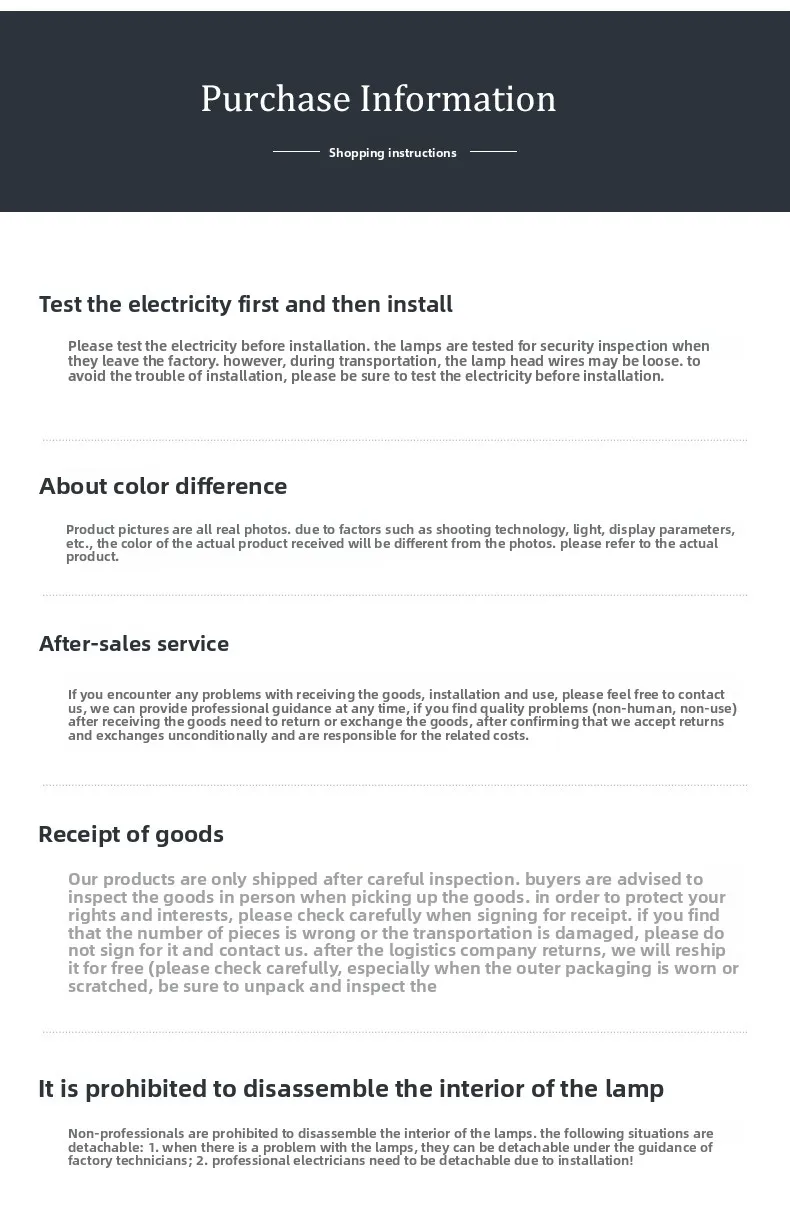 Purchase Information

Shopping instructions

Test the electricity first and then install

Please test the electricity before installation. the lamps are tested for security inspection when they leave the factory. however, during transportation, the lamp head wires may be loose. to avoid the trouble of installation, please be sure to test the electricity before installation.

About color difference

Product pictures are all real photos. due to factors such as shooting technology, light, display parameters, etc., the color of the actual product received will be different from the photos. please refer to the actual product.

After-sales service

If you encounter any problems with receiving the goods, installation and use, please feel free to contact us, we can provide professional guidance at any time, if you find quality problems (non-human, non-use) after receiving the goods need to return or exchange the goods, after confirming that we accept returns and exchanges unconditionally and are responsible for the related costs.

Receipt of goods

Our products are only shipped after careful inspection. buyers are advised to inspect the goods in person when picking up the goods. in order to protect your rights and interests, please check carefully when signing for receipt. if you find that the number of pieces is wrong or the transportation is damaged, please do not sign for it and contact us. after the logistics company returns, we will reship it for free (please check carefully, especially when the outer packaging is worn or scratched, be sure to unpack and inspect the

It is prohibited to disassemble the interior of the lamp

Non-professionals are prohibited to disassemble the interior of the lamps. the following situations are detachable: 1. when there is a problem with the lamps, they can be detachable under the guidance of factory technicians; 2. professional electricians need to be detachable due to installation!